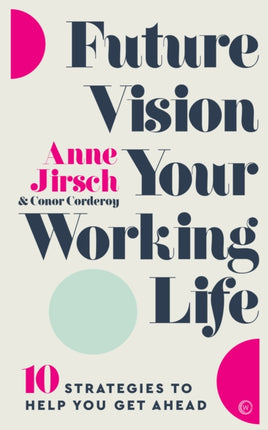 Future Vision Your Working Life

Anne Jirsch
& Conor Corderoy

10 STRATEGIES TO HELP YOU GET AHEAD

W